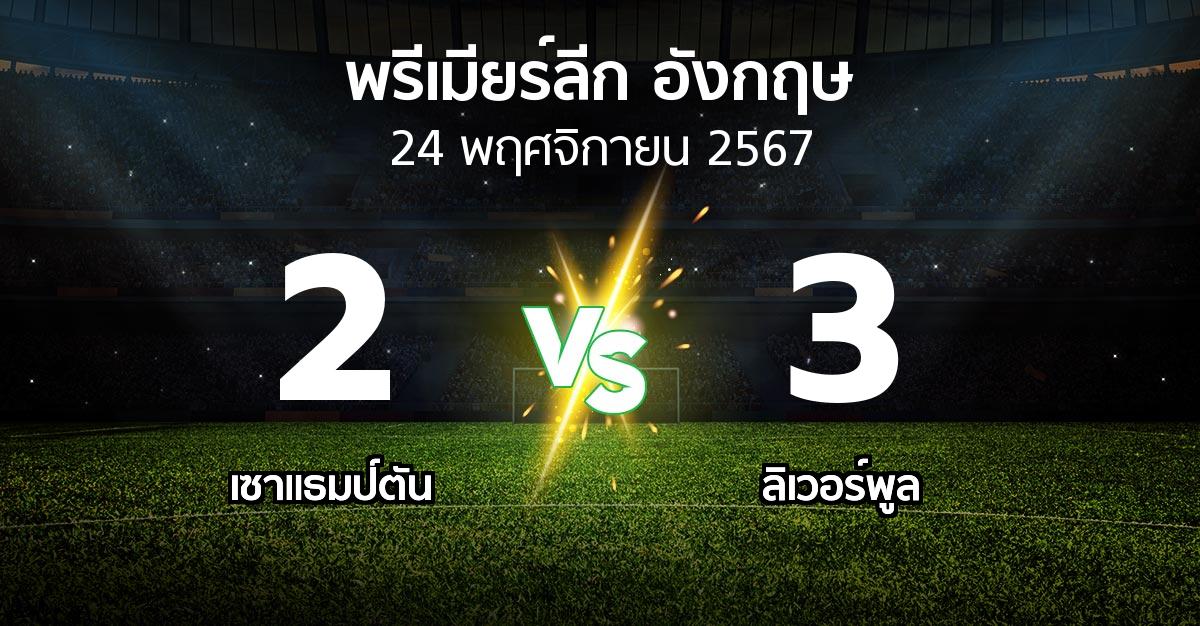 พรีเมียร์ลีก อังกฤษ
24 พฤศจิกายน 2567

2
VS
3

เซาแธมป์ตัน
ลิเวอร์พูล